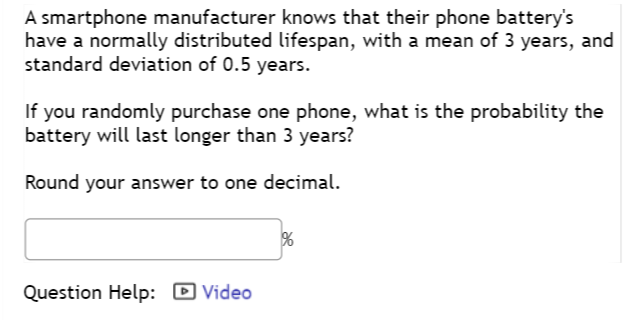 A smartphone manufacturer knows that their phone battery's have a normally distributed lifespan, with a mean of 3 years, and standard deviation of 0.5 years.

If you randomly purchase one phone, what is the probability the battery will last longer than 3 years?

Round your answer to one decimal.

%

Question Help: Video